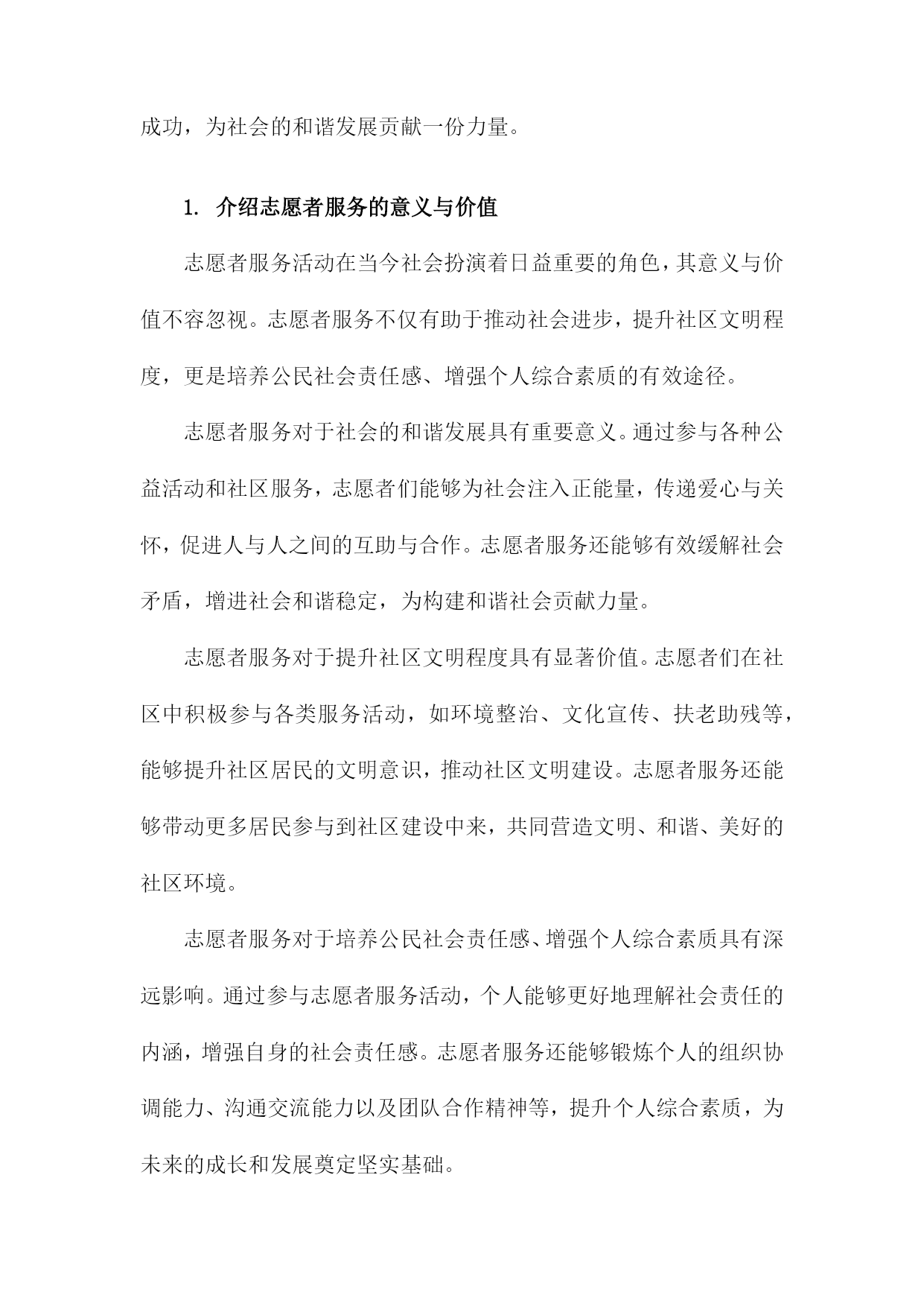 成功，为社会的和谐发展贡献一份力量。

1. 介绍志愿者服务的意义与价值

志愿者服务活动在当今社会扮演着日益重要的角色，其意义与价值不容忽视。志愿者服务不仅有助于推动社会进步，提升社区文明程度，更是培养公民社会责任感、增强个人综合素质的有效途径。

志愿者服务对于社会的和谐发展具有重要意义。通过参与各种公益活动和社区服务，志愿者们能够为社会注入正能量，传递爱心与关怀，促进人与人之间的互助与合作。志愿者服务还能够有效缓解社会矛盾，增进社会和谐稳定，为构建和谐社会贡献力量。

志愿者服务对于提升社区文明程度具有显著价值。志愿者们在社区中积极参与各类服务活动，如环境整治、文化宣传、扶老助残等，能够提升社区居民的文明意识，推动社区文明建设。志愿者服务还能够带动更多居民参与到社区建设中来，共同营造文明、和谐、美好的社区环境。

志愿者服务对于培养公民社会责任感、增强个人综合素质具有深远影响。通过参与志愿者服务活动，个人能够更好地理解社会责任的内涵，增强自身的社会责任感。志愿者服务还能够锻炼个人的组织协调能力、沟通交流能力以及团队合作精神等，提升个人综合素质，为未来的成长和发展奠定坚实基础。